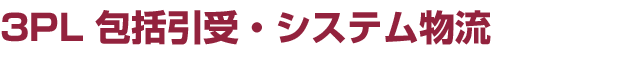 3PL 包括引受・システム物流